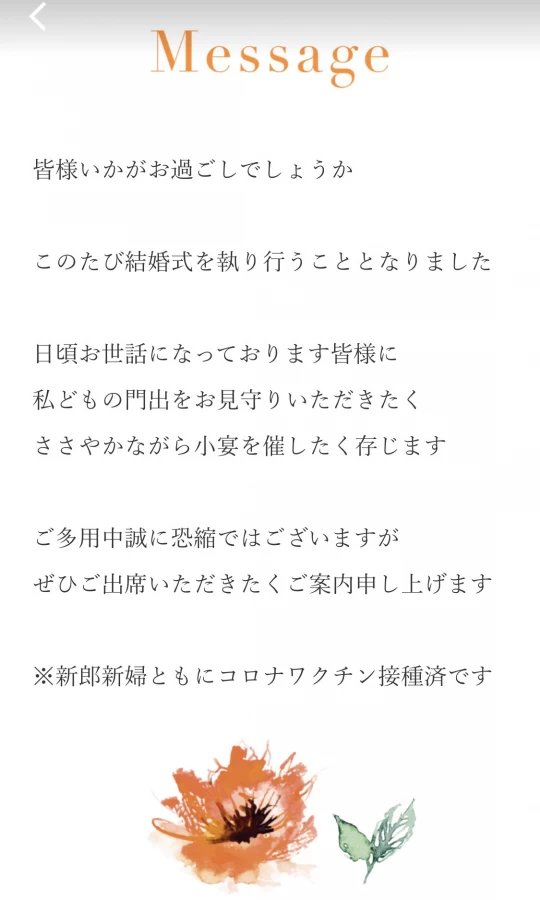 Message

皆様いかがお過ごしでしょうか

このたび結婚式を執り行うこととなりました

日頃お世話になっております皆様に
私どもの門出をお見守りいただきたく
ささやかながら小宴を催したく存じます

ご多用中誠に恐縮ではございますが
ぜひご出席いただきたくご案内申し上げます

※新郎新婦ともにコロナワクチン接種済です